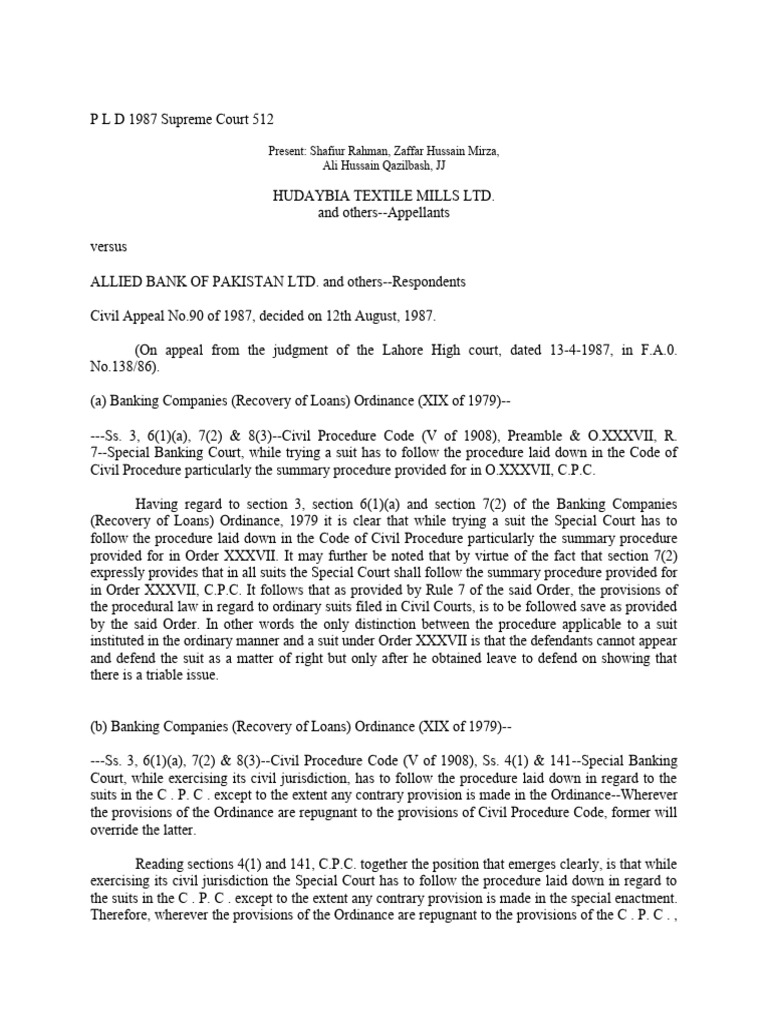 P L D 1987 Supreme Court 512

Present: Shafiur Rahman, Zaffar Hussain Mirza, Ali Hussain Qazilbash, JJ

HUDAYBIA TEXTILE MILLS LTD. and others--Appellants

versus

ALLIED BANK OF PAKISTAN LTD. and others--Respondents

Civil Appeal No.90 of 1987, decided on 12th August, 1987.

(On appeal from the judgment of the Lahore High court, dated 13-4-1987, in F.A.0. No.138/86).

(a) Banking Companies (Recovery of Loans) Ordinance (XIX of 1979)--

---Ss. 3, 6(1)(a), 7(2) & 8(3)--Civil Procedure Code (V of 1908), Preamble & O.XXXVII, R. 7--Special Banking Court, while trying a suit has to follow the procedure laid down in the Code of Civil Procedure particularly the summary procedure provided for in O.XXXVII, C.P.C.

Having regard to section 3, section 6(1)(a) and section 7(2) of the Banking Companies (Recovery of Loans) Ordinance, 1979 it is clear that while trying a suit the Special Court has to follow the procedure laid down in the Code of Civil Procedure particularly the summary procedure provided for in Order XXXVII. It may further be noted that by virtue of the fact that section 7(2) expressly provides that in all suits the Special Court shall follow the summary procedure provided for in Order XXXVII, C.P.C. It follows that as provided by Rule 7 of the said Order, the provisions of the procedural law in regard to ordinary suits filed in Civil Courts, is to be followed save as provided by the said Order. In other words the only distinction between the procedure applicable to a suit instituted in the ordinary manner and a suit under Order XXXVII is that the defendants cannot appear and defend the suit as a matter of right but only after he obtained leave to defend on showing that there is a triable issue.

(b) Banking Companies (Recovery of Loans) Ordinance (XIX of 1979)--

---Ss. 3, 6(1)(a), 7(2) & 8(3)--Civil Procedure Code (V of 1908), Ss. 4(1) & 141--Special Banking Court, while exercising its civil jurisdiction, has to follow the procedure laid down in regard to the suits in the C . P. C . except to the extent any contrary provision is made in the Ordinance--Wherever the provisions of the Ordinance are repugnant to the provisions of Civil Procedure Code, former will override the latter.

Reading sections 4(1) and 141, C.P.C. together the position that emerges clearly, is that while exercising its civil jurisdiction the Special Court has to follow the procedure laid down in regard to the suits in the C . P. C . except to the extent any contrary provision is made in the special enactment. Therefore, wherever the provisions of the Ordinance are repugnant to the provisions of the C . P. C . ,